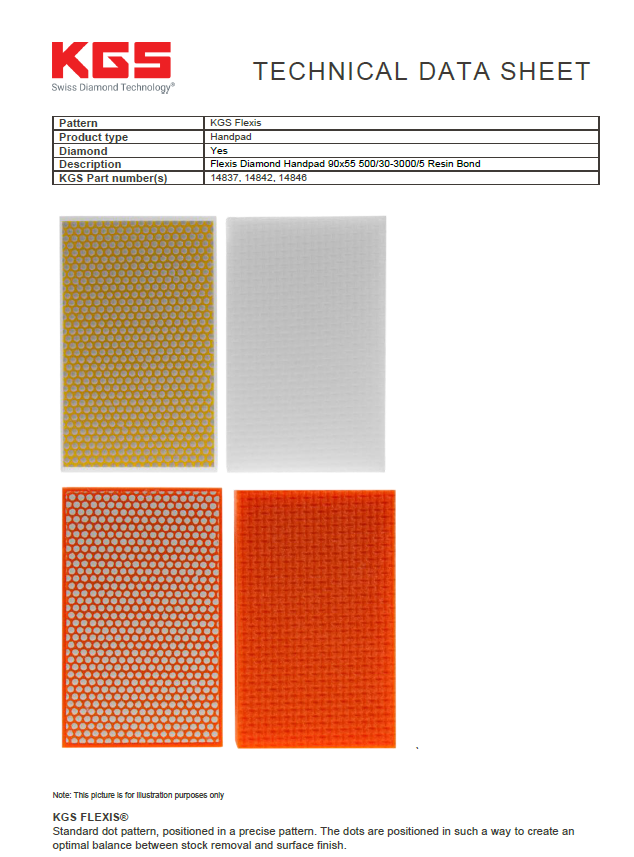 KGS
Swiss Diamond Technology®

TECHNICAL DATA SHEET

| Pattern | KGS Flexis |
|---|---|
| Product type | Handpad |
| Diamond | Yes |
| Description | Flexis Diamond Handpad 90x55 500/30-3000/5 Resin Bond |
| KGS Part number(s) | 14837, 14842, 14846 |

Note: This picture is for illustration purposes only

KGS FLEXIS®
Standard dot pattern, positioned in a precise pattern. The dots are positioned in such a way to create an optimal balance between stock removal and surface finish.